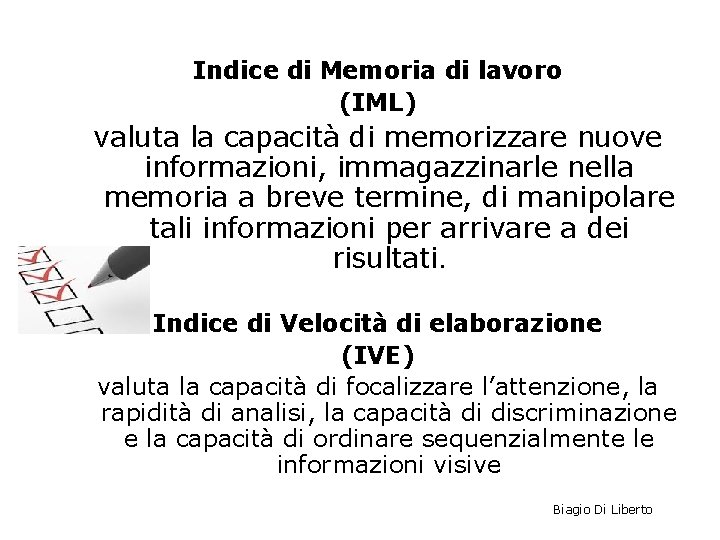 Indice di Memoria di lavoro
(IML)

valuta la capacità di memorizzare nuove informazioni, immagazzinarle nella memoria a breve termine, di manipolare tali informazioni per arrivare a dei risultati.

Indice di Velocità di elaborazione
(IVE)

valuta la capacità di focalizzare l'attenzione, la rapidità di analisi, la capacità di discriminazione e la capacità di ordinare sequenzialmente le informazioni visive

Biagio Di Liberto